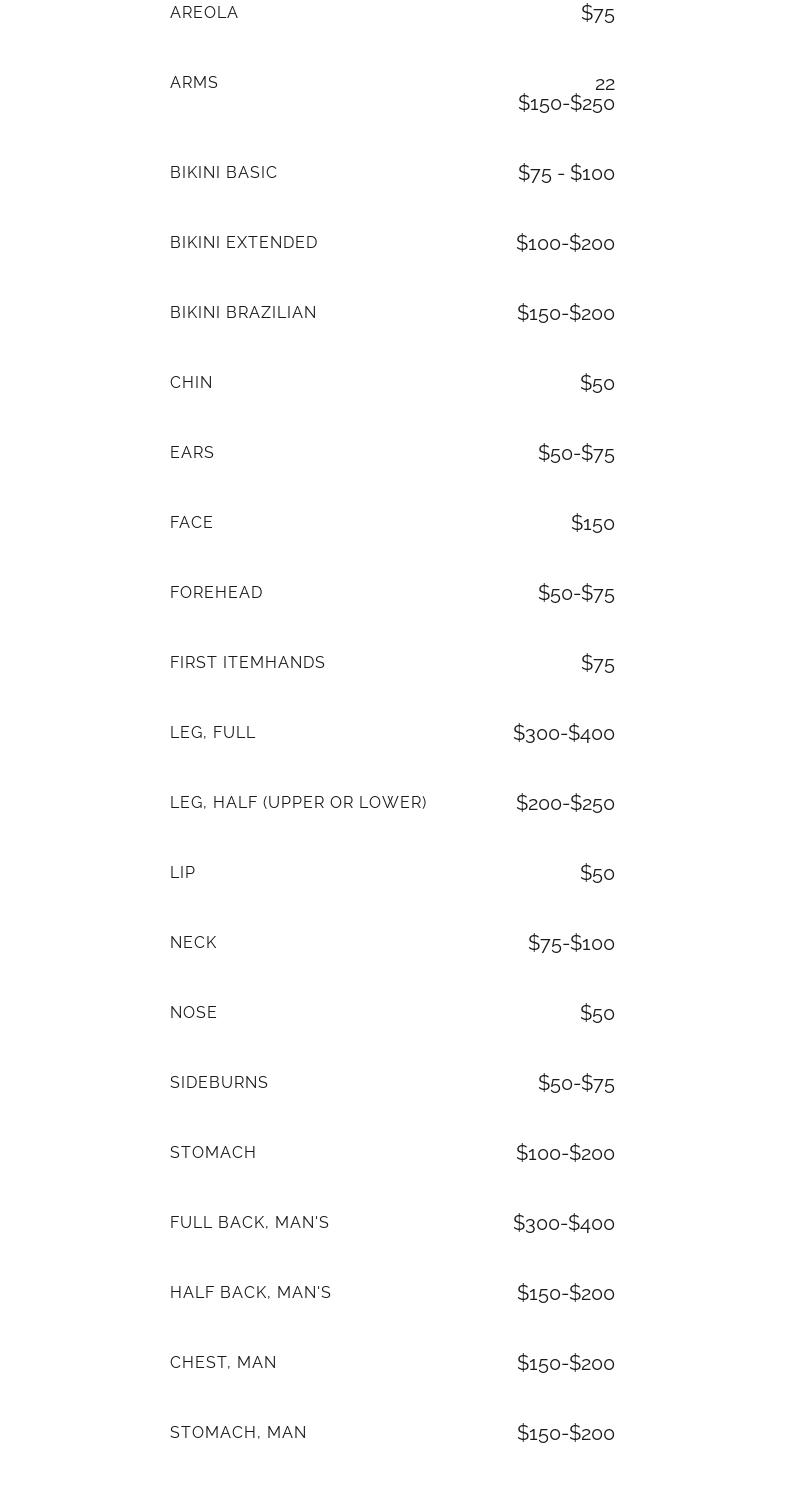 | | |
|---|---|
| AREOLA | \$75 |
| ARMS | 22 \$150-\$250 |
| BIKINI BASIC | \$75 - \$100 |
| BIKINI EXTENDED | \$100-\$200 |
| BIKINI BRAZILIAN | \$150-\$200 |
| CHIN | \$50 |
| EARS | \$50-\$75 |
| FACE | \$150 |
| FOREHEAD | \$50-\$75 |
| FIRST ITEMHANDS | \$75 |
| LEG, FULL | \$300-\$400 |
| LEG, HALF (UPPER OR LOWER) | \$200-\$250 |
| LIP | \$50 |
| NECK | \$75-\$100 |
| NOSE | \$50 |
| SIDEBURNS | \$50-\$75 |
| STOMACH | \$100-\$200 |
| FULL BACK, MAN'S | \$300-\$400 |
| HALF BACK, MAN'S | \$150-\$200 |
| CHEST, MAN | \$150-\$200 |
| STOMACH, MAN | \$150-\$200 |